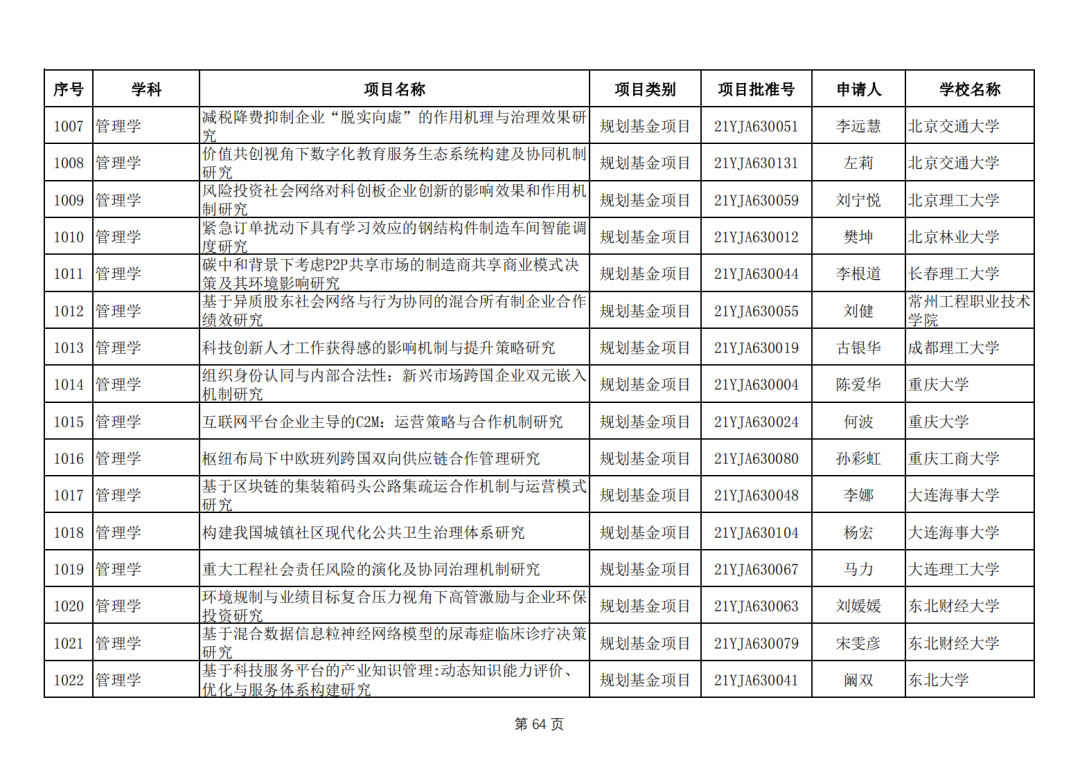 | 序号 | 学科 | 项目名称 | 项目类别 | 项目批准号 | 申请人 | 学校名称 |
|---|---|---|---|---|---|---|
| 1007 | 管理学 | 减税降费抑制企业“脱实向虚”的作用机理与治理效果研究 | 规划基金项目 | 21YJA630051 | 李远慧 | 北京交通大学 |
| 1008 | 管理学 | 价值共创视角下数字化教育服务生态系统构建及协同机制研究 | 规划基金项目 | 21YJA630131 | 左莉 | 北京交通大学 |
| 1009 | 管理学 | 风险投资社会网络对科创板企业创新的影响效果和作用机制研究 | 规划基金项目 | 21YJA630059 | 刘宁悦 | 北京理工大学 |
| 1010 | 管理学 | 紧急订单扰动下具有学习效应的钢结构件制造车间智能调度研究 | 规划基金项目 | 21YJA630012 | 樊坤 | 北京林业大学 |
| 1011 | 管理学 | 碳中和背景下考虑P2P共享市场的制造商共享商业模式决策及其环境影响研究 | 规划基金项目 | 21YJA630044 | 李根道 | 长春理工大学 |
| 1012 | 管理学 | 基于异质股东社会网络与行为协同的混合所有制企业合作绩效研究 | 规划基金项目 | 21YJA630055 | 刘健 | 常州工程职业技术学院 |
| 1013 | 管理学 | 科技创新人才工作获得感的影响机制与提升策略研究 | 规划基金项目 | 21YJA630019 | 古银华 | 成都理工大学 |
| 1014 | 管理学 | 组织身份认同与内部合法性：新兴市场跨国企业双元嵌入机制研究 | 规划基金项目 | 21YJA630004 | 陈爱华 | 重庆大学 |
| 1015 | 管理学 | 互联网平台企业主导的C2M：运营策略与合作机制研究 | 规划基金项目 | 21YJA630024 | 何波 | 重庆大学 |
| 1016 | 管理学 | 枢纽布局下中欧班列跨国双向供应链合作管理研究 | 规划基金项目 | 21YJA630080 | 孙彩虹 | 重庆工商大学 |
| 1017 | 管理学 | 基于区块链的集装箱码头公路集疏运合作机制与运营模式研究 | 规划基金项目 | 21YJA630048 | 李娜 | 大连海事大学 |
| 1018 | 管理学 | 构建我国城镇社区现代化公共卫生治理体系研究 | 规划基金项目 | 21YJA630104 | 杨宏 | 大连海事大学 |
| 1019 | 管理学 | 重大工程社会责任风险的演化及协同治理机制研究 | 规划基金项目 | 21YJA630067 | 马力 | 大连理工大学 |
| 1020 | 管理学 | 环境规制与业绩目标复合压力视角下高管激励与企业环保投资研究 | 规划基金项目 | 21YJA630063 | 刘媛媛 | 东北财经大学 |
| 1021 | 管理学 | 基于混合数据信息粒神经网络模型的尿毒症临床诊疗决策研究 | 规划基金项目 | 21YJA630079 | 宋雯彦 | 东北财经大学 |
| 1022 | 管理学 | 基于科技服务平台的产业知识管理:动态知识能力评价、优化与服务体系构建研究 | 规划基金项目 | 21YJA630041 | 阚双 | 东北大学 |

第 64 页